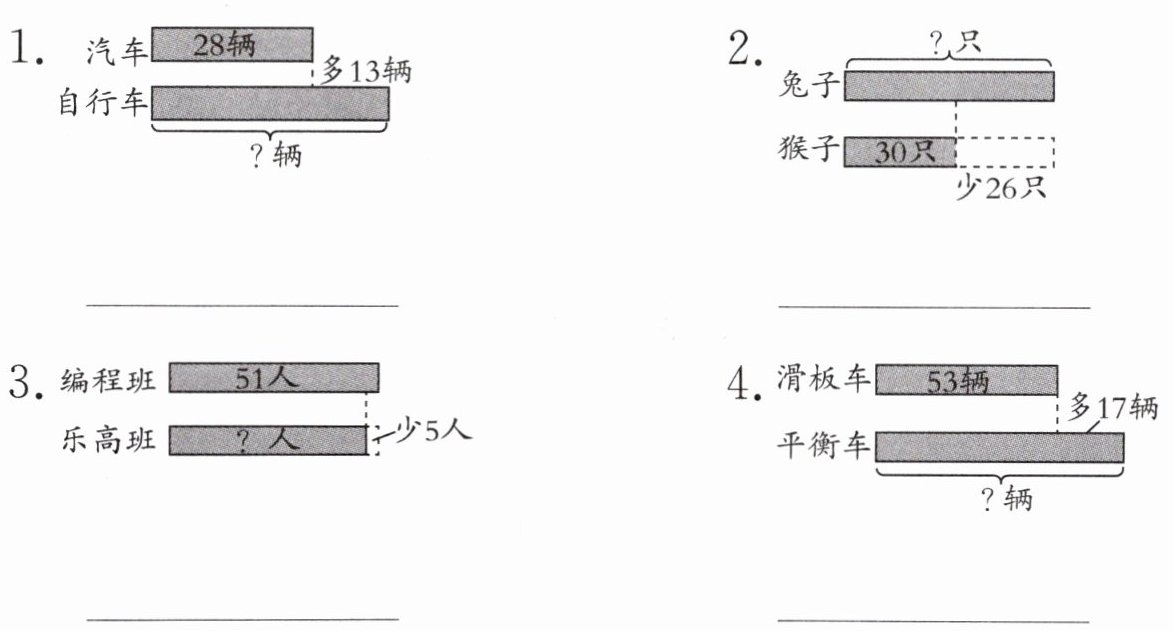 1. 汽车 28辆
多13辆
自行车
?辆

____

2. ?只
兔子
猴子 30只
少26只

____

3. 编程班 51人
乐高班 ?人
少5人

____

4. 滑板车 53辆
多17辆
平衡车
?辆

____